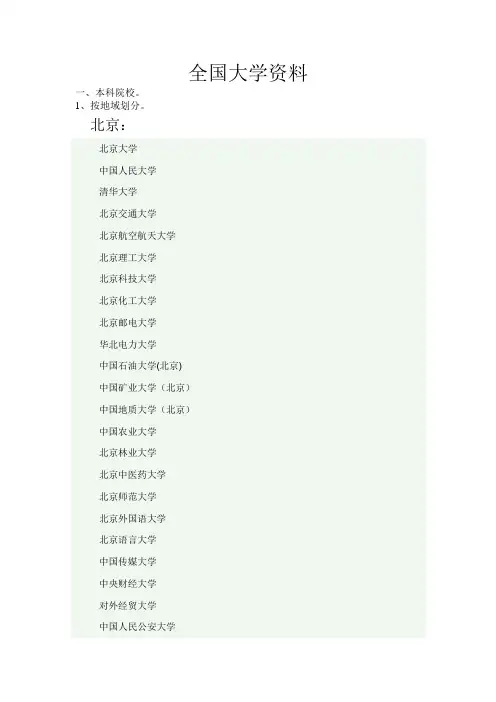 全国大学资料

一、本科院校。

1、按地域划分。

北京：

北京大学

中国人民大学

清华大学

北京交通大学

北京航空航天大学

北京理工大学

北京科技大学

北京化工大学

北京邮电大学

华北电力大学

中国石油大学(北京)

中国矿业大学（北京）

中国地质大学（北京）

中国农业大学

北京林业大学

北京中医药大学

北京师范大学

北京外国语大学

北京语言大学

中国传媒大学

中央财经大学

对外经贸大学

中国人民公安大学